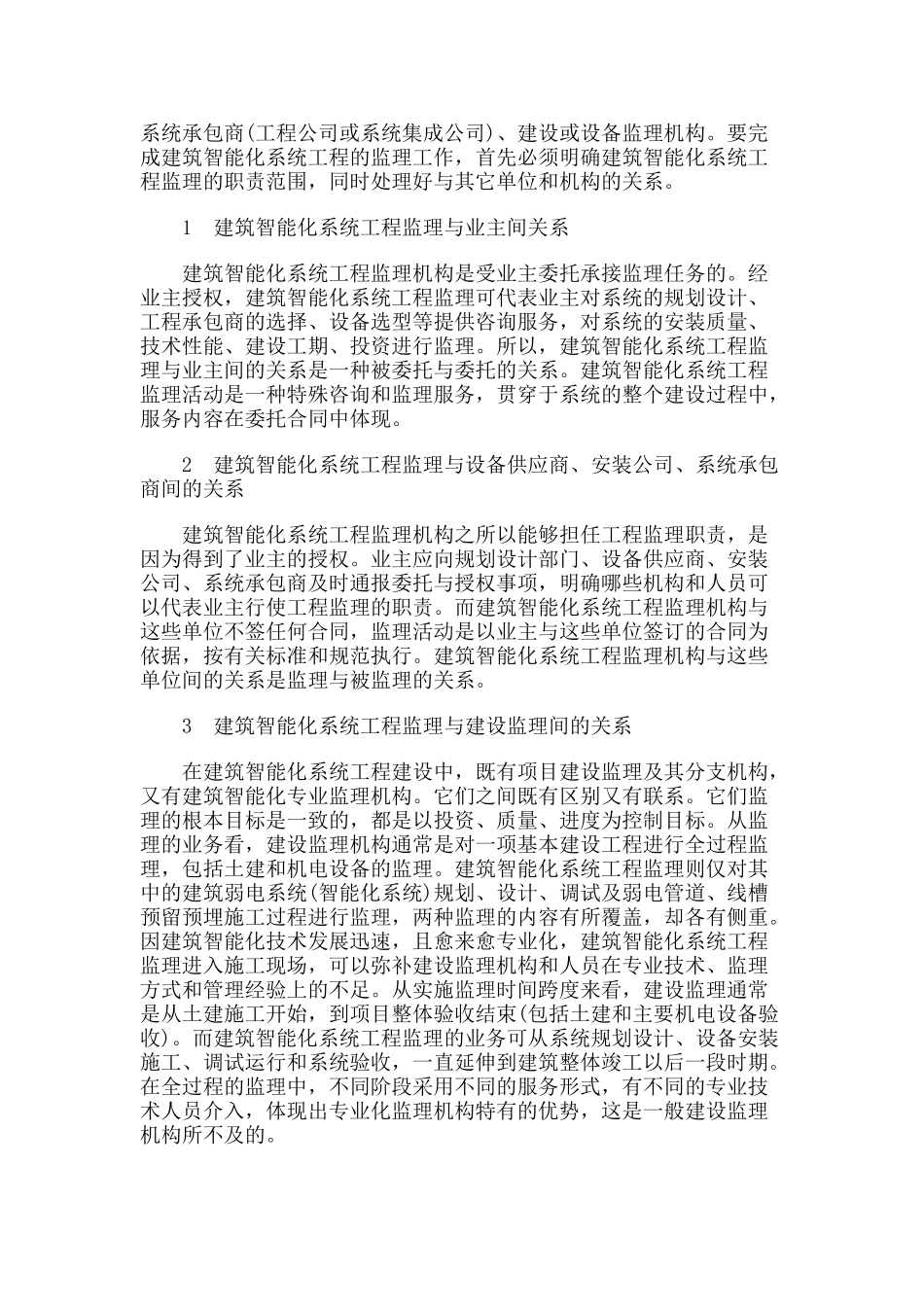 系统承包商(工程公司或系统集成公司)、建设或设备监理机构。要完成建筑智能化系统工程的监理工作，首先必须明确建筑智能化系统工程监理的职责范围，同时处理好与其它单位和机构的关系。

1　建筑智能化系统工程监理与业主间关系

建筑智能化系统工程监理机构是受业主委托承接监理任务的。经业主授权，建筑智能化系统工程监理可代表业主对系统的规划设计、工程承包商的选择、设备选型等提供咨询服务，对系统的安装质量、技术性能、建设工期、投资进行监理。所以，建筑智能化系统工程监理与业主间的关系是一种被委托与委托的关系。建筑智能化系统工程监理活动是一种特殊咨询和监理服务，贯穿于系统的整个建设过程中，服务内容在委托合同中体现。

2　建筑智能化系统工程监理与设备供应商、安装公司、系统承包商间的关系

建筑智能化系统工程监理机构之所以能够担任工程监理职责，是因为得到了业主的授权。业主应向规划设计部门、设备供应商、安装公司、系统承包商及时通报委托与授权事项，明确哪些机构和人员可以代表业主行使工程监理的职责。而建筑智能化系统工程监理机构与这些单位不签任何合同，监理活动是以业主与这些单位签订的合同为依据，按有关标准和规范执行。建筑智能化系统工程监理机构与这些单位间的关系是监理与被监理的关系。

3　建筑智能化系统工程监理与建设监理间的关系

在建筑智能化系统工程建设中，既有项目建设监理及其分支机构，又有建筑智能化专业监理机构。它们之间既有区别又有联系。它们监理的根本目标是一致的，都是以投资、质量、进度为控制目标。从监理的业务看，建设监理机构通常是对一项基本建设工程进行全过程监理，包括土建和机电设备的监理。建筑智能化系统工程监理则仅对其中的建筑弱电系统(智能化系统)规划、设计、调试及弱电管道、线槽预留预埋施工过程进行监理，两种监理的内容有所覆盖，却各有侧重。因建筑智能化技术发展迅速，且愈来愈专业化，建筑智能化系统工程监理进入施工现场，可以弥补建设监理机构和人员在专业技术、监理方式和管理经验上的不足。从实施监理时间跨度来看，建设监理通常是从土建施工开始，到项目整体验收结束(包括土建和主要机电设备验收)。而建筑智能化系统工程监理的业务可从系统规划设计、设备安装施工、调试运行和系统验收，一直延伸到建筑整体竣工以后一段时期。在全过程的监理中，不同阶段采用不同的服务形式，有不同的专业技术人员介入，体现出专业化监理机构特有的优势，这是一般建设监理机构所不及的。